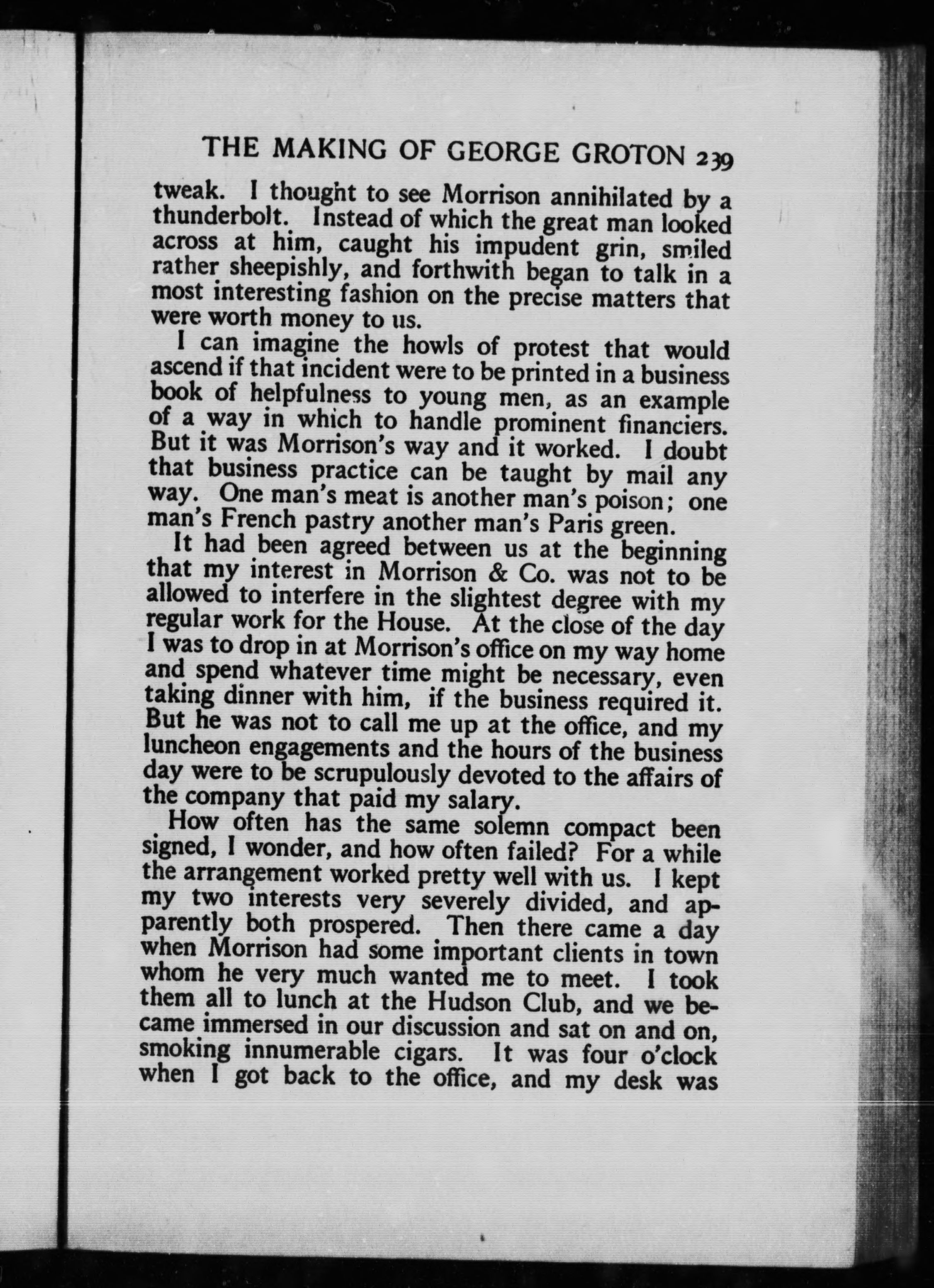 THE MAKING OF GEORGE GROTON 239

tweak. I thought to see Morrison annihilated by a thunderbolt. Instead of which the great man looked across at him, caught his impudent grin, smiled rather sheepishly, and forthwith began to talk in a most interesting fashion on the precise matters that were worth money to us.

I can imagine the howls of protest that would ascend if that incident were to be printed in a business book of helpfulness to young men, as an example of a way in which to handle prominent financiers. But it was Morrison's way and it worked. I doubt that business practice can be taught by mail any way. One man's meat is another man's poison; one man's French pastry another man's Paris green.

It had been agreed between us at the beginning that my interest in Morrison & Co. was not to be allowed to interfere in the slightest degree with my regular work for the House. At the close of the day I was to drop in at Morrison's office on my way home and spend whatever time might be necessary, even taking dinner with him, if the business required it. But he was not to call me up at the office, and my luncheon engagements and the hours of the business day were to be scrupulously devoted to the affairs of the company that paid my salary.

How often has the same solemn compact been signed, I wonder, and how often failed? For a while the arrangement worked pretty well with us. I kept my two interests very severely divided, and apparently both prospered. Then there came a day when Morrison had some important clients in town whom he very much wanted me to meet. I took them all to lunch at the Hudson Club, and we became immersed in our discussion and sat on and on, smoking innumerable cigars. It was four o'clock when I got back to the office, and my desk was